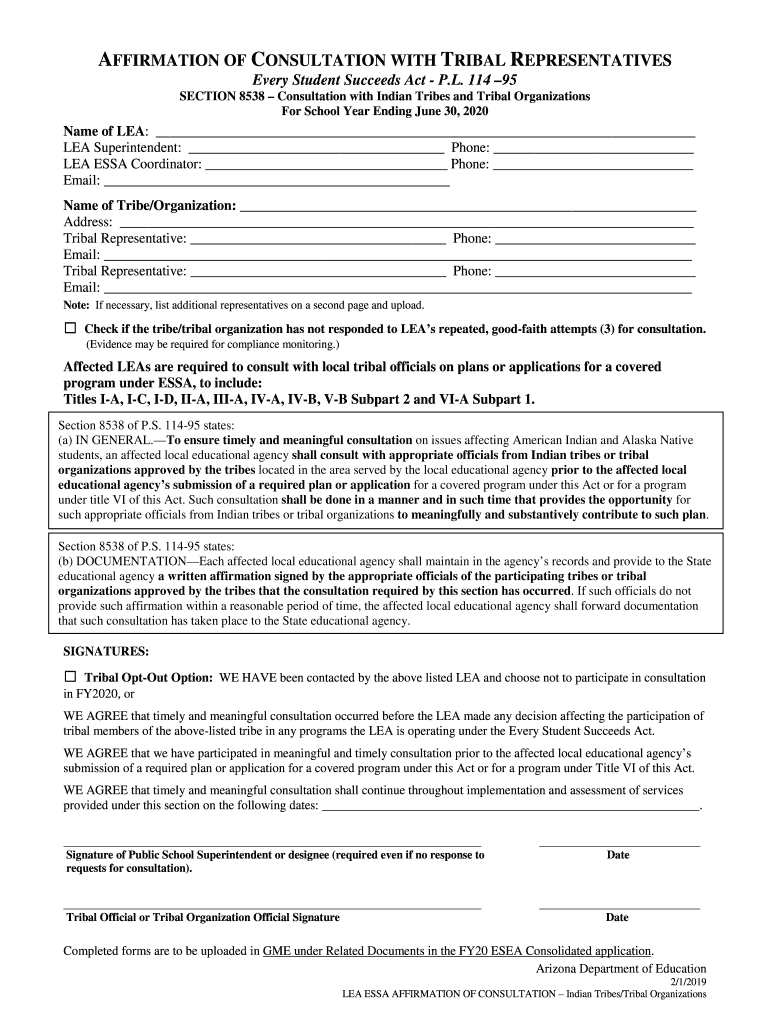 AFFIRMATION OF CONSULTATION WITH TRIBAL REPRESENTATIVES
Every Student Succeeds Act - P.L. 114 –95
SECTION 8538 – Consultation with Indian Tribes and Tribal Organizations
For School Year Ending June 30, 2020

Name of LEA: ___
LEA Superintendent: ___ Phone: ___
LEA ESSA Coordinator: ___ Phone: ___
Email: ___

Name of Tribe/Organization: ___
Address: ___
Tribal Representative: ___ Phone: ___
Email: ___
Tribal Representative: ___ Phone: ___
Email: ___
Note: If necessary, list additional representatives on a second page and upload.

☐ Check if the tribe/tribal organization has not responded to LEA's repeated, good-faith attempts (3) for consultation. (Evidence may be required for compliance monitoring.)

Affected LEAs are required to consult with local tribal officials on plans or applications for a covered program under ESSA, to include:
Titles I-A, I-C, I-D, II-A, III-A, IV-A, IV-B, V-B Subpart 2 and VI-A Subpart 1.

Section 8538 of P.S. 114-95 states:
(a) IN GENERAL.—To ensure timely and meaningful consultation on issues affecting American Indian and Alaska Native students, an affected local educational agency shall consult with appropriate officials from Indian tribes or tribal organizations approved by the tribes located in the area served by the local educational agency prior to the affected local educational agency's submission of a required plan or application for a covered program under this Act or for a program under title VI of this Act. Such consultation shall be done in a manner and in such time that provides the opportunity for such appropriate officials from Indian tribes or tribal organizations to meaningfully and substantively contribute to such plan.

Section 8538 of P.S. 114-95 states:
(b) DOCUMENTATION—Each affected local educational agency shall maintain in the agency's records and provide to the State educational agency a written affirmation signed by the appropriate officials of the participating tribes or tribal organizations approved by the tribes that the consultation required by this section has occurred. If such officials do not provide such affirmation within a reasonable period of time, the affected local educational agency shall forward documentation that such consultation has taken place to the State educational agency.

SIGNATURES:

☐ Tribal Opt-Out Option: WE HAVE been contacted by the above listed LEA and choose not to participate in consultation in FY2020, or

WE AGREE that timely and meaningful consultation occurred before the LEA made any decision affecting the participation of tribal members of the above-listed tribe in any programs the LEA is operating under the Every Student Succeeds Act.

WE AGREE that we have participated in meaningful and timely consultation prior to the affected local educational agency's submission of a required plan or application for a covered program under this Act or for a program under Title VI of this Act.

WE AGREE that timely and meaningful consultation shall continue throughout implementation and assessment of services provided under this section on the following dates: ___.

Signature of Public School Superintendent or designee (required even if no response to requests for consultation).
Date

Tribal Official or Tribal Organization Official Signature
Date

Completed forms are to be uploaded in GME under Related Documents in the FY20 ESEA Consolidated application.
Arizona Department of Education
2/1/2019
LEA ESSA AFFIRMATION OF CONSULTATION – Indian Tribes/Tribal Organizations